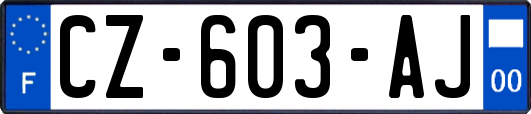 F
CZ-603-AJ
00